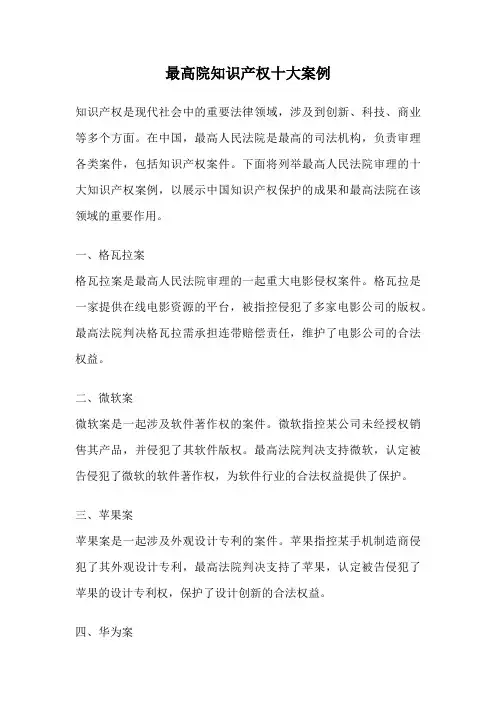 最高院知识产权十大案例

知识产权是现代社会中的重要法律领域，涉及到创新、科技、商业等多个方面。在中国，最高人民法院是最高的司法机构，负责审理各类案件，包括知识产权案件。下面将列举最高人民法院审理的十大知识产权案例，以展示中国知识产权保护的成果和最高法院在该领域的重要作用。

一、格瓦拉案

格瓦拉案是最高人民法院审理的一起重大电影侵权案件。格瓦拉是一家提供在线电影资源的平台，被指控侵犯了多家电影公司的版权。最高法院判决格瓦拉需承担连带赔偿责任，维护了电影公司的合法权益。

二、微软案

微软案是一起涉及软件著作权的案件。微软指控某公司未经授权销售其产品，并侵犯了其软件版权。最高法院判决支持微软，认定被告侵犯了微软的软件著作权，为软件行业的合法权益提供了保护。

三、苹果案

苹果案是一起涉及外观设计专利的案件。苹果指控某手机制造商侵犯了其外观设计专利，最高法院判决支持了苹果，认定被告侵犯了苹果的设计专利权，保护了设计创新的合法权益。

四、华为案